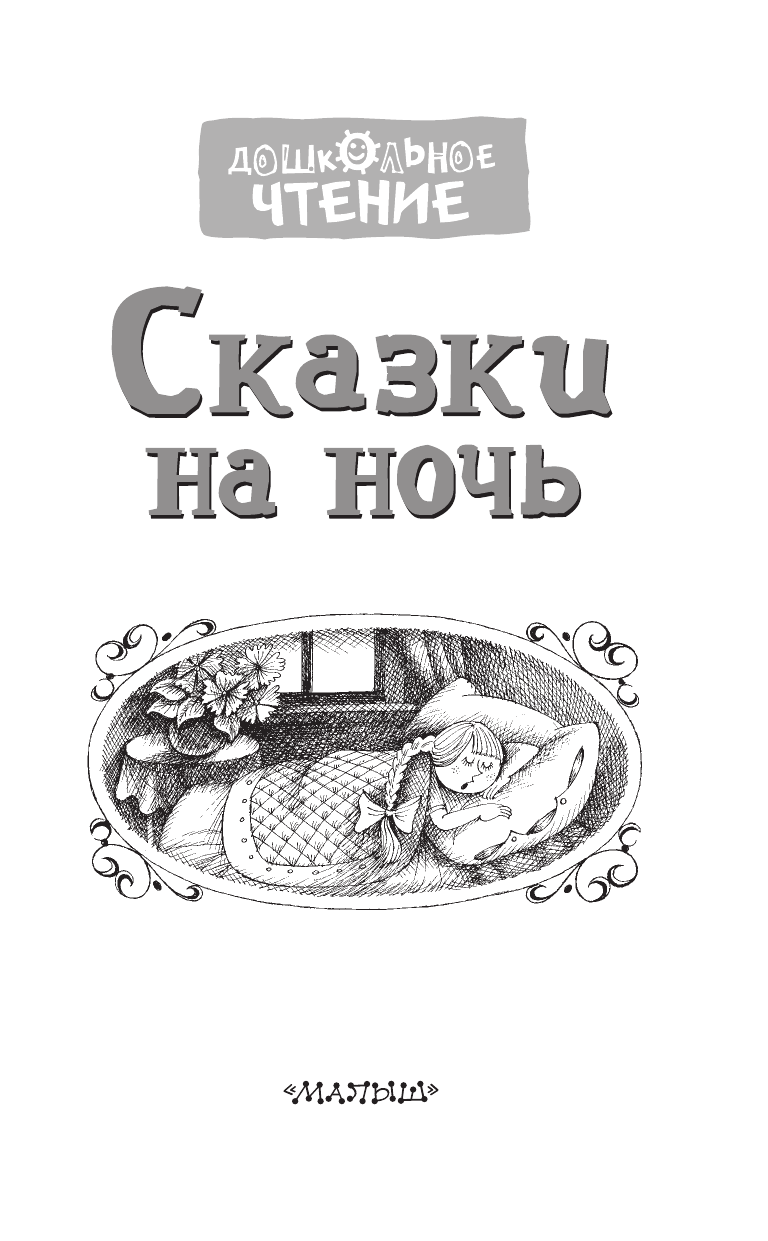 ДОШКОЛЬНОЕ ЧТЕНИЕ

Сказки на ночь

«МАЛЫШ»